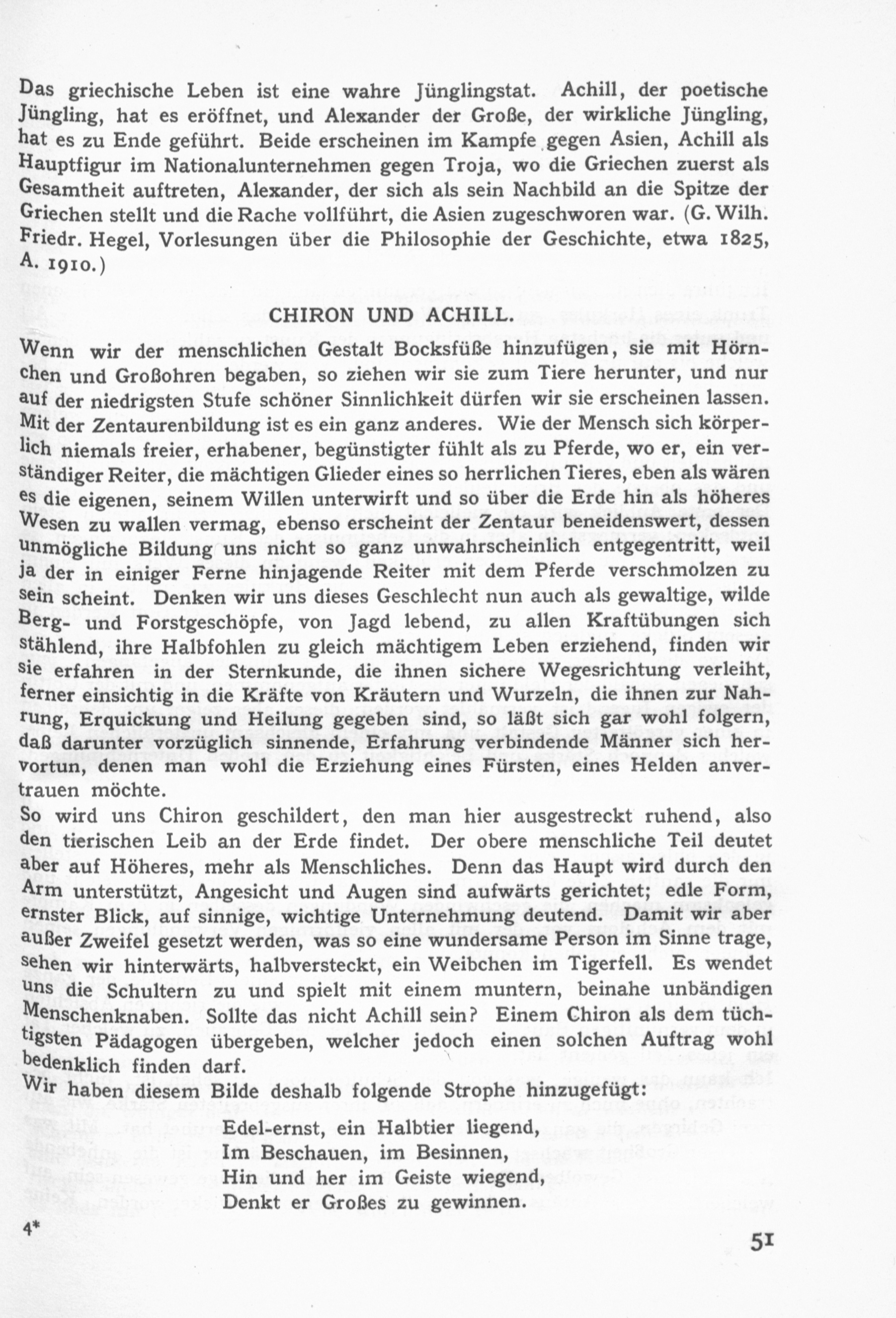 Das griechische Leben ist eine wahre Jünglingstat. Achill, der poetische Jüngling, hat es eröffnet, und Alexander der Große, der wirkliche Jüngling, hat es zu Ende geführt. Beide erscheinen im Kampfe gegen Asien, Achill als Hauptfigur im Nationalunternehmen gegen Troja, wo die Griechen zuerst als Gesamtheit auftreten, Alexander, der sich als sein Nachbild an die Spitze der Griechen stellt und die Rache vollführt, die Asien zugeschworen war. (G. Wilh. Friedr. Hegel, Vorlesungen über die Philosophie der Geschichte, etwa 1825, A. 1910.)

CHIRON UND ACHILL.

Wenn wir der menschlichen Gestalt Bocksfüße hinzufügen, sie mit Hörnchen und Großohren begaben, so ziehen wir sie zum Tiere herunter, und nur auf der niedrigsten Stufe schöner Sinnlichkeit dürfen wir sie erscheinen lassen. Mit der Zentaurenbildung ist es ein ganz anderes. Wie der Mensch sich körperlich niemals freier, erhabener, begünstigter fühlt als zu Pferde, wo er, ein verständiger Reiter, die mächtigen Glieder eines so herrlichen Tieres, eben als wären es die eigenen, seinem Willen unterwirft und so über die Erde hin als höheres Wesen zu wallen vermag, ebenso erscheint der Zentaur beneidenswert, dessen unmögliche Bildung uns nicht so ganz unwahrscheinlich entgegentritt, weil ja der in einiger Ferne hinjagende Reiter mit dem Pferde verschmolzen zu sein scheint. Denken wir uns dieses Geschlecht nun auch als gewaltige, wilde Berg- und Forstgeschöpfe, von Jagd lebend, zu allen Kraftübungen sich stählend, ihre Halbfohlen zu gleich mächtigem Leben erziehend, finden wir sie erfahren in der Sternkunde, die ihnen sichere Wegesrichtung verleiht, ferner einsichtig in die Kräfte von Kräutern und Wurzeln, die ihnen zur Nahrung, Erquickung und Heilung gegeben sind, so läßt sich gar wohl folgern, daß darunter vorzüglich sinnende, Erfahrung verbindende Männer sich hervortun, denen man wohl die Erziehung eines Fürsten, eines Helden anvertrauen möchte.
So wird uns Chiron geschildert, den man hier ausgestreckt ruhend, also den tierischen Leib an der Erde findet. Der obere menschliche Teil deutet aber auf Höheres, mehr als Menschliches. Denn das Haupt wird durch den Arm unterstützt, Angesicht und Augen sind aufwärts gerichtet; edle Form, ernster Blick, auf sinnige, wichtige Unternehmung deutend. Damit wir aber außer Zweifel gesetzt werden, was so eine wundersame Person im Sinne trage, sehen wir hinterwärts, halbversteckt, ein Weibchen im Tigerfell. Es wendet uns die Schultern zu und spielt mit einem muntern, beinahe unbändigen Menschenknaben. Sollte das nicht Achill sein? Einem Chiron als dem tüchtigsten Pädagogen übergeben, welcher jedoch einen solchen Auftrag wohl bedenklich finden darf.
Wir haben diesem Bilde deshalb folgende Strophe hinzugefügt:

Edel-ernst, ein Halbtier liegend,
Im Beschauen, im Besinnen,
Hin und her im Geiste wiegend,
Denkt er Großes zu gewinnen.

4*

51